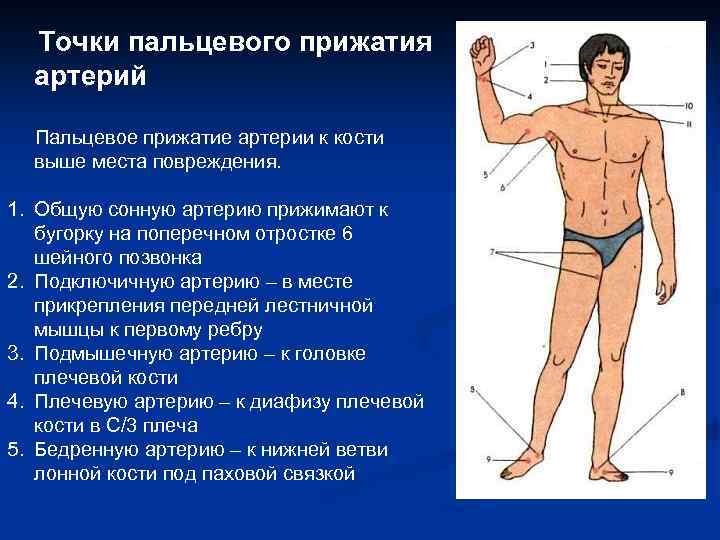 Точки пальцевого прижатия артерий

Пальцевое прижатие артерии к кости выше места повреждения.

1. Общую сонную артерию прижимают к бугорку на поперечном отростке 6 шейного позвонка
2. Подключичную артерию – в месте прикрепления передней лестничной мышцы к первому ребру
3. Подмышечную артерию – к головке плечевой кости
4. Плечевую артерию – к диафизу плечевой кости в С/3 плеча
5. Бедренную артерию – к нижней ветви лонной кости под паховой связкой

3
1
2
4
10
11
5
6
7
5
8
9
9